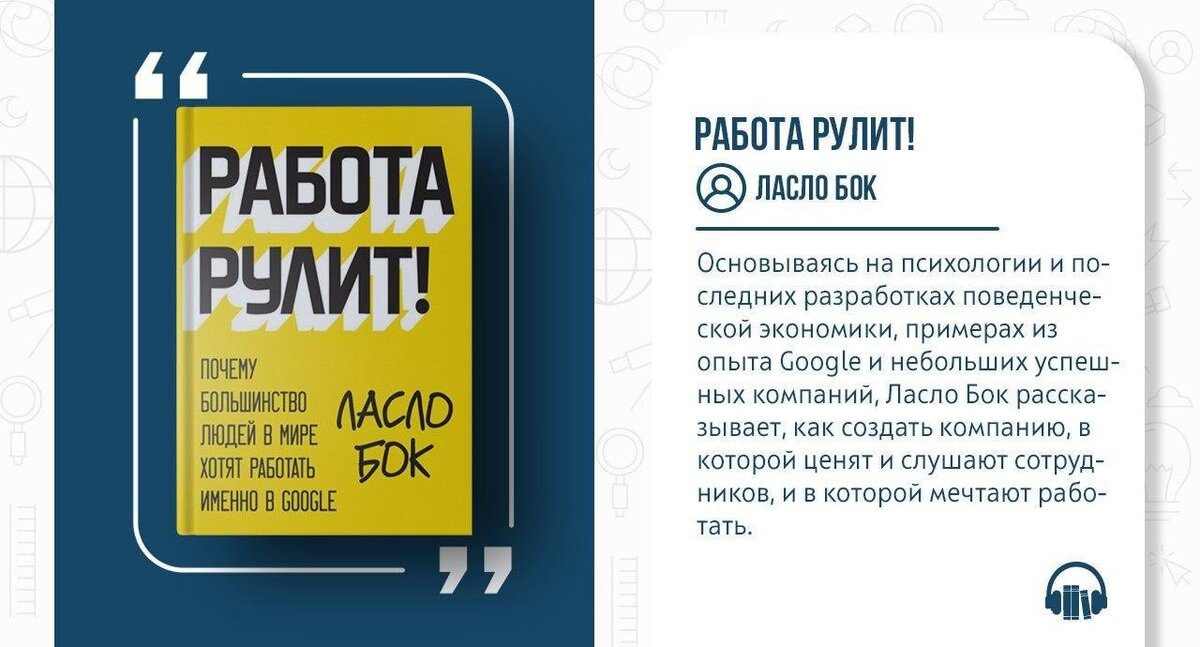 “

РАБОТА РУЛИТ!

ПОЧЕМУ БОЛЬШИНСТВО ЛЮДЕЙ В МИРЕ ХОТЯТ РАБОТАТЬ ИМЕННО В GOOGLE

ЛАСЛО БОК

”

РАБОТА РУЛИТ!

ЛАСЛО БОК

Основываясь на психологии и последних разработках поведенческой экономики, примерах из опыта Google и небольших успешных компаний, Ласло Бок рассказывает, как создать компанию, в которой ценят и слушают сотрудников, и в которой мечтают работать.